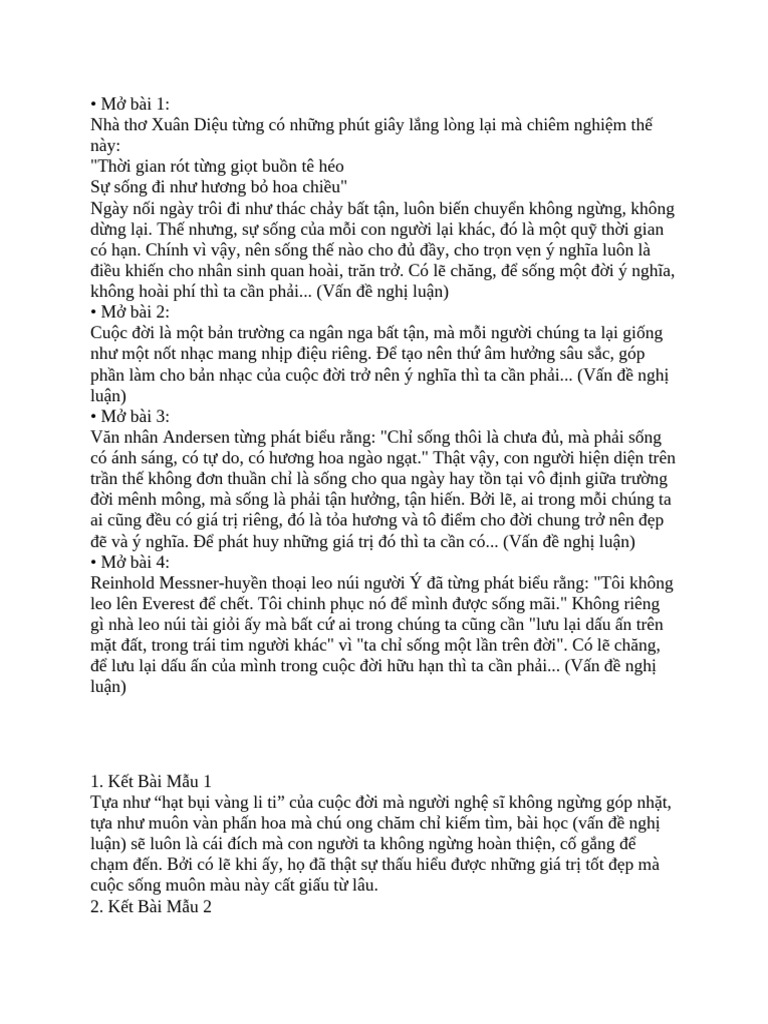 • Mở bài 1:
Nhà thơ Xuân Diệu từng có những phút giây lắng lòng lại mà chiêm nghiệm thế này:
"Thời gian rót từng giọt buồn tê héo
Sự sống đi như hương bỏ hoa chiều"
Ngày nối ngày trôi đi như thác chảy bất tận, luôn biến chuyển không ngừng, không dừng lại. Thế nhưng, sự sống của mỗi con người lại khác, đó là một quỹ thời gian có hạn. Chính vì vậy, nên sống thế nào cho đủ đầy, cho trọn vẹn ý nghĩa luôn là điều khiến cho nhân sinh quan hoài, trăn trở. Có lẽ chăng, để sống một đời ý nghĩa, không hoài phí thì ta cần phải... (Vấn đề nghị luận)
• Mở bài 2:
Cuộc đời là một bản trường ca ngân nga bất tận, mà mỗi người chúng ta lại giống như một nốt nhạc mang nhịp điệu riêng. Để tạo nên thứ âm hưởng sâu sắc, góp phần làm cho bản nhạc của cuộc đời trở nên ý nghĩa thì ta cần phải... (Vấn đề nghị luận)
• Mở bài 3:
Văn nhân Andersen từng phát biểu rằng: "Chỉ sống thôi là chưa đủ, mà phải sống có ánh sáng, có tự do, có hương hoa ngào ngạt." Thật vậy, con người hiện diện trên trần thế không đơn thuần chỉ là sống cho qua ngày hay tồn tại vô định giữa trường đời mênh mông, mà sống là phải tận hưởng, tận hiến. Bởi lẽ, ai trong mỗi chúng ta ai cũng đều có giá trị riêng, đó là tỏa hương và tô điểm cho đời chung trở nên đẹp đẽ và ý nghĩa. Để phát huy những giá trị đó thì ta cần có... (Vấn đề nghị luận)
• Mở bài 4:
Reinhold Messner-huyền thoại leo núi người Ý đã từng phát biểu rằng: "Tôi không leo lên Everest để chết. Tôi chinh phục nó để mình được sống mãi." Không riêng gì nhà leo núi tài giỏi ấy mà bất cứ ai trong chúng ta cũng cần "lưu lại dấu ấn trên mặt đất, trong trái tim người khác" vì "ta chỉ sống một lần trên đời". Có lẽ chăng, để lưu lại dấu ấn của mình trong cuộc đời hữu hạn thì ta cần phải... (Vấn đề nghị luận)

1. Kết Bài Mẫu 1
Tựa như “hạt bụi vàng li ti” của cuộc đời mà người nghệ sĩ không ngừng góp nhặt, tựa như muôn vàn phấn hoa mà chú ong chăm chỉ kiếm tìm, bài học (vấn đề nghị luận) sẽ luôn là cái đích mà con người ta không ngừng hoàn thiện, cố gắng để chạm đến. Bởi có lẽ khi ấy, họ đã thật sự thấu hiểu được những giá trị tốt đẹp mà cuộc sống muôn màu này cất giấu từ lâu.
2. Kết Bài Mẫu 2